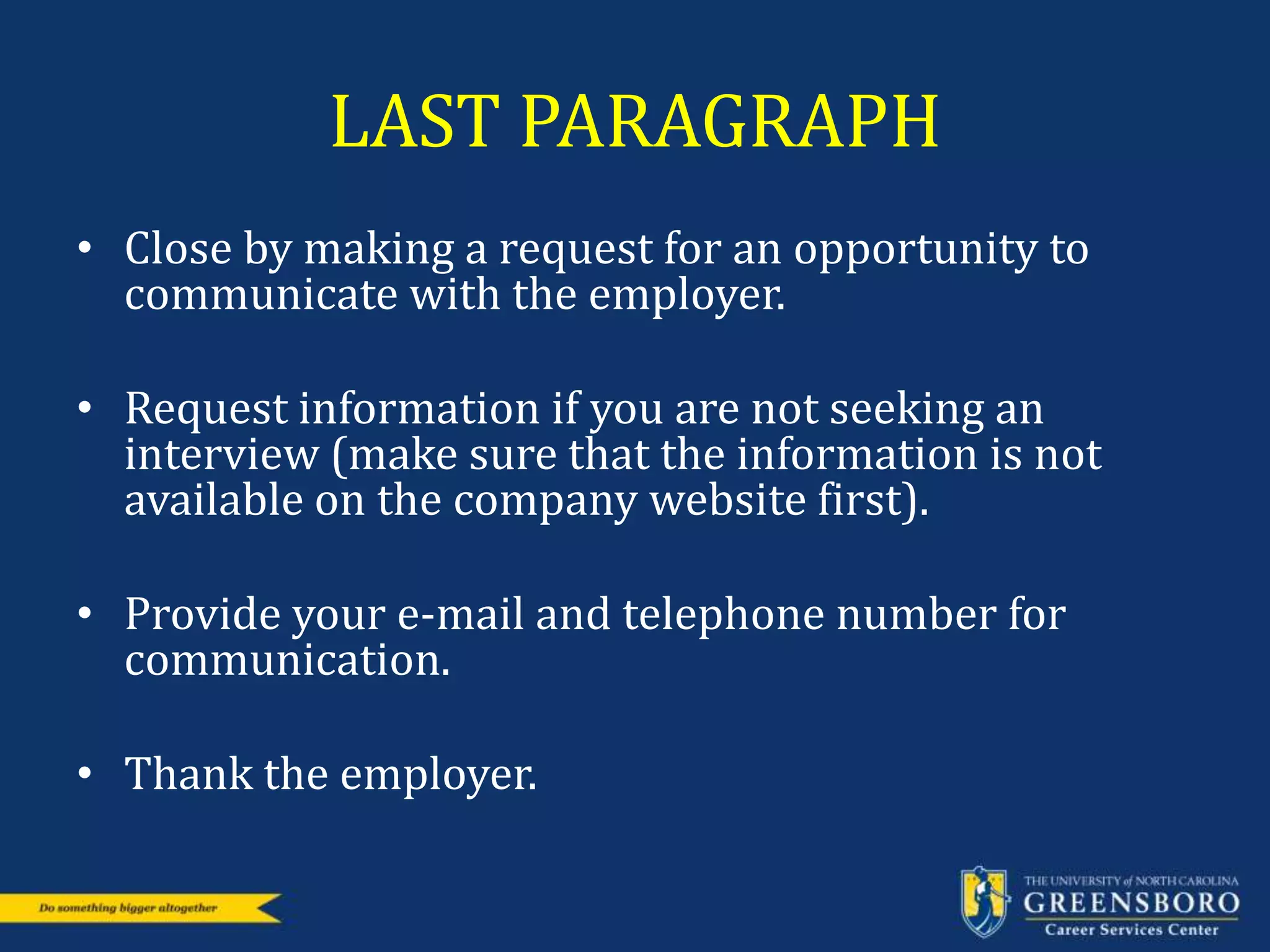 LAST PARAGRAPH

• Close by making a request for an opportunity to communicate with the employer.

• Request information if you are not seeking an interview (make sure that the information is not available on the company website first).

• Provide your e-mail and telephone number for communication.

• Thank the employer.

Do something bigger altogether

THE UNIVERSITY of NORTH CAROLINA
GREENSBORO
Career Services Center